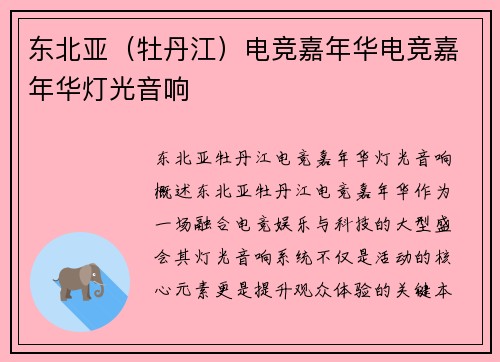 东北亚（牡丹江）电竞嘉年华电竞嘉年华灯光音响

东北亚牡丹江电竞嘉年华灯光音响概述东北亚牡丹江电竞嘉年华作为一场融合电竞娱乐与科技的大型盛会其灯光音响系统不仅是活动的核心元素更是提升观众体验的关键本